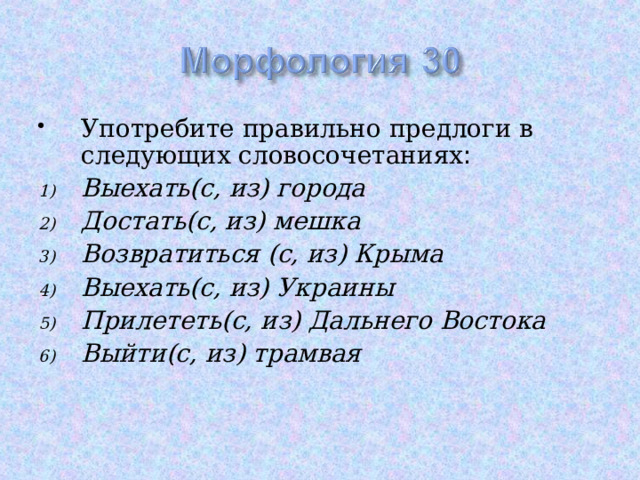 Морфология 30

• Употребите правильно предлоги в следующих словосочетаниях:

1) Выехать(с, из) города
2) Достать(с, из) мешка
3) Возвратиться (с, из) Крыма
4) Выехать(с, из) Украины
5) Прилететь(с, из) Дальнего Востока
6) Выйти(с, из) трамвая